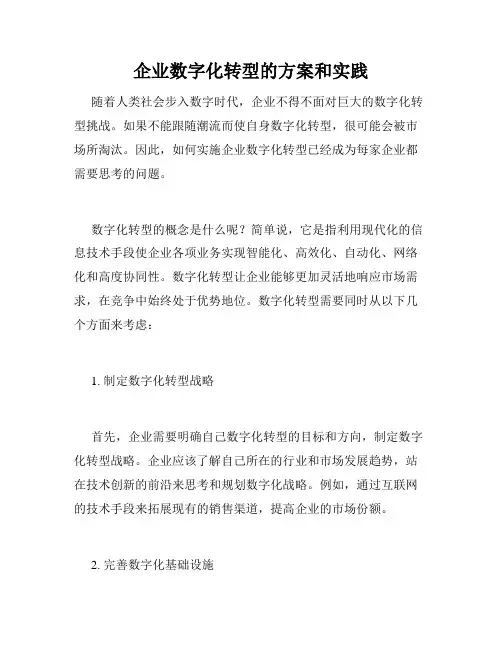 企业数字化转型的方案和实践

随着人类社会步入数字时代，企业不得不面对巨大的数字化转型挑战。如果不能跟随潮流而使自身数字化转型，很可能会被市场所淘汰。因此，如何实施企业数字化转型已经成为每家企业都需要思考的问题。

数字化转型的概念是什么呢？简单说，它是指利用现代化的信息技术手段使企业各项业务实现智能化、高效化、自动化、网络化和高度协同性。数字化转型让企业能够更加灵活地响应市场需求，在竞争中始终处于优势地位。数字化转型需要同时从以下几个方面来考虑：

1. 制定数字化转型战略

首先，企业需要明确自己数字化转型的目标和方向，制定数字化转型战略。企业应该了解自己所在的行业和市场发展趋势，站在技术创新的前沿来思考和规划数字化战略。例如，通过互联网的技术手段来拓展现有的销售渠道，提高企业的市场份额。

2. 完善数字化基础设施